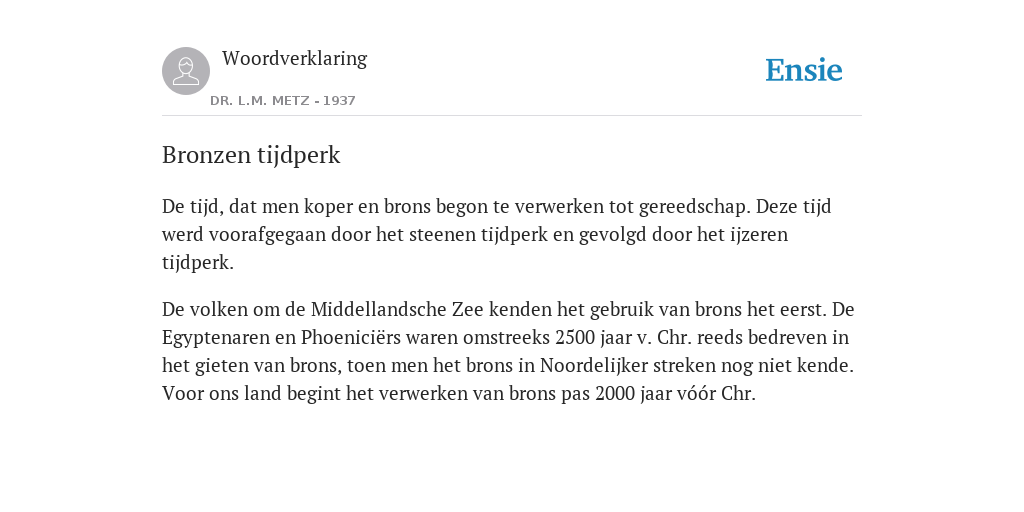 Woordverklaring

DR. L.M. METZ - 1937

Ensie

Bronzen tijdperk

De tijd, dat men koper en brons begon te verwerken tot gereedschap. Deze tijd werd voorafgegaan door het steenen tijdperk en gevolgd door het ijzeren tijdperk.

De volken om de Middellandsche Zee kenden het gebruik van brons het eerst. De Egyptenaren en Phoeniciërs waren omstreeks 2500 jaar v. Chr. reeds bedreven in het gieten van brons, toen men het brons in Noordelijker streken nog niet kende. Voor ons land begint het verwerken van brons pas 2000 jaar vóór Chr.